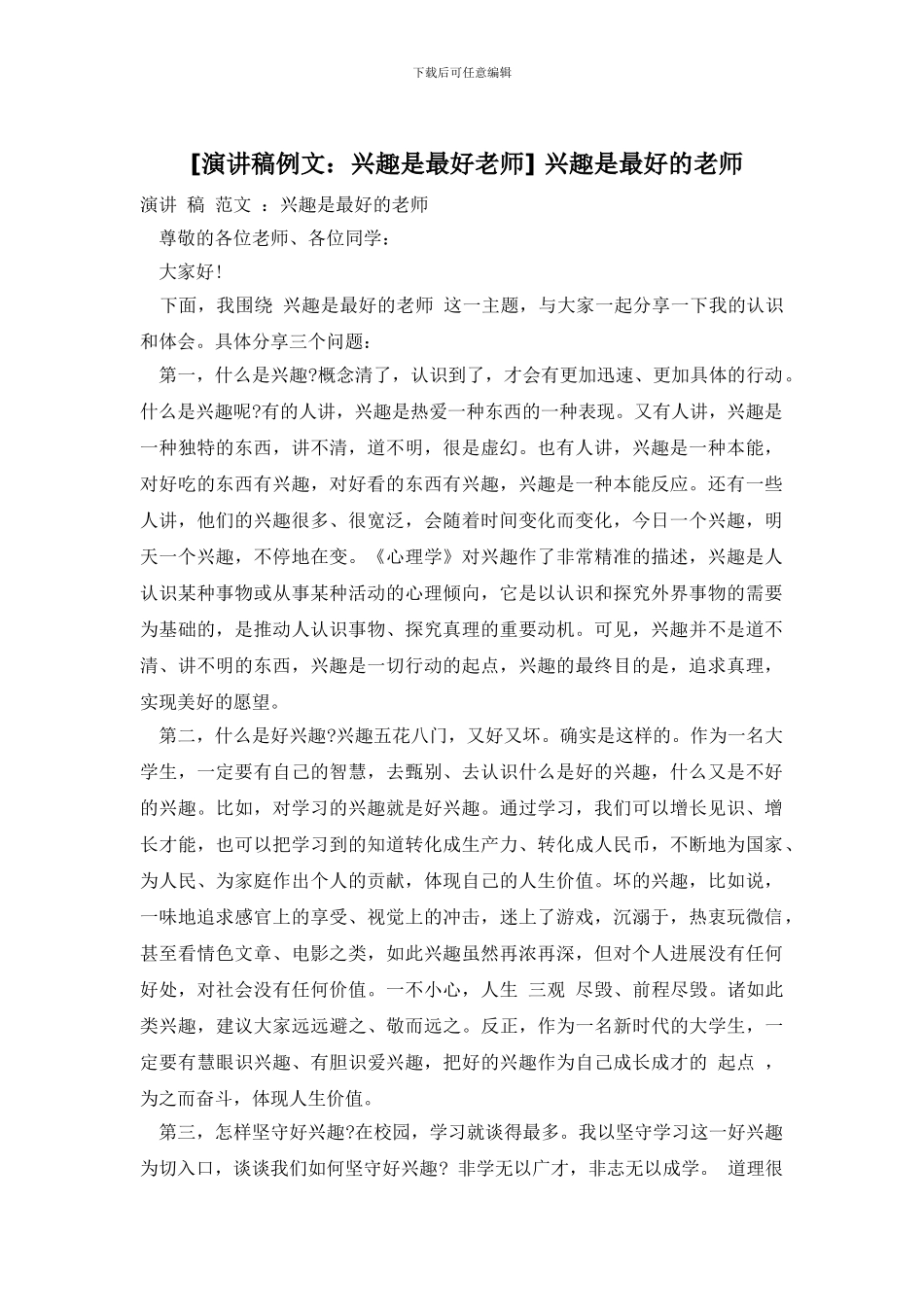 下载后可任意编辑

[演讲稿例文：兴趣是最好老师] 兴趣是最好的老师

演讲 稿 范文 ：兴趣是最好的老师

尊敬的各位老师、各位同学：

大家好!

下面，我围绕 兴趣是最好的老师 这一主题，与大家一起分享一下我的认识和体会。具体分享三个问题：

第一，什么是兴趣?概念清了，认识到了，才会有更加迅速、更加具体的行动。什么是兴趣呢?有的人讲，兴趣是热爱一种东西的一种表现。又有人讲，兴趣是一种独特的东西，讲不清，道不明，很是虚幻。也有人讲，兴趣是一种本能，对好吃的东西有兴趣，对好看的东西有兴趣，兴趣是一种本能反应。还有一些人讲，他们的兴趣很多、很宽泛，会随着时间变化而变化，今日一个兴趣，明天一个兴趣，不停地在变。《心理学》对兴趣作了非常精准的描述，兴趣是人认识某种事物或从事某种活动的心理倾向，它是以认识和探究外界事物的需要为基础的，是推动人认识事物、探究真理的重要动机。可见，兴趣并不是道不清、讲不明的东西，兴趣是一切行动的起点，兴趣的最终目的是，追求真理，实现美好的愿望。

第二，什么是好兴趣?兴趣五花八门，又好又坏。确实是这样的。作为一名大学生，一定要有自己的智慧，去甄别、去认识什么是好的兴趣，什么又是不好的兴趣。比如，对学习的兴趣就是好兴趣。通过学习，我们可以增长见识、增长才能，也可以把学习到的知道转化成生产力、转化成人民币，不断地为国家、为人民、为家庭作出个人的贡献，体现自己的人生价值。坏的兴趣，比如说，一味地追求感官上的享受、视觉上的冲击，迷上了游戏，沉溺于，热衷玩微信，甚至看情色文章、电影之类，如此兴趣虽然再浓再深，但对个人进展没有任何好处，对社会没有任何价值。一不小心，人生 三观 尽毁、前程尽毁。诸如此类兴趣，建议大家远远避之、敬而远之。反正，作为一名新时代的大学生，一定要有慧眼识兴趣、有胆识爱兴趣，把好的兴趣作为自己成长成才的 起点 ，为之而奋斗，体现人生价值。

第三，怎样坚守好兴趣?在校园，学习就谈得最多。我以坚守学习这一好兴趣为切入口，谈谈我们如何坚守好兴趣? 非学无以广才，非志无以成学。 道理很